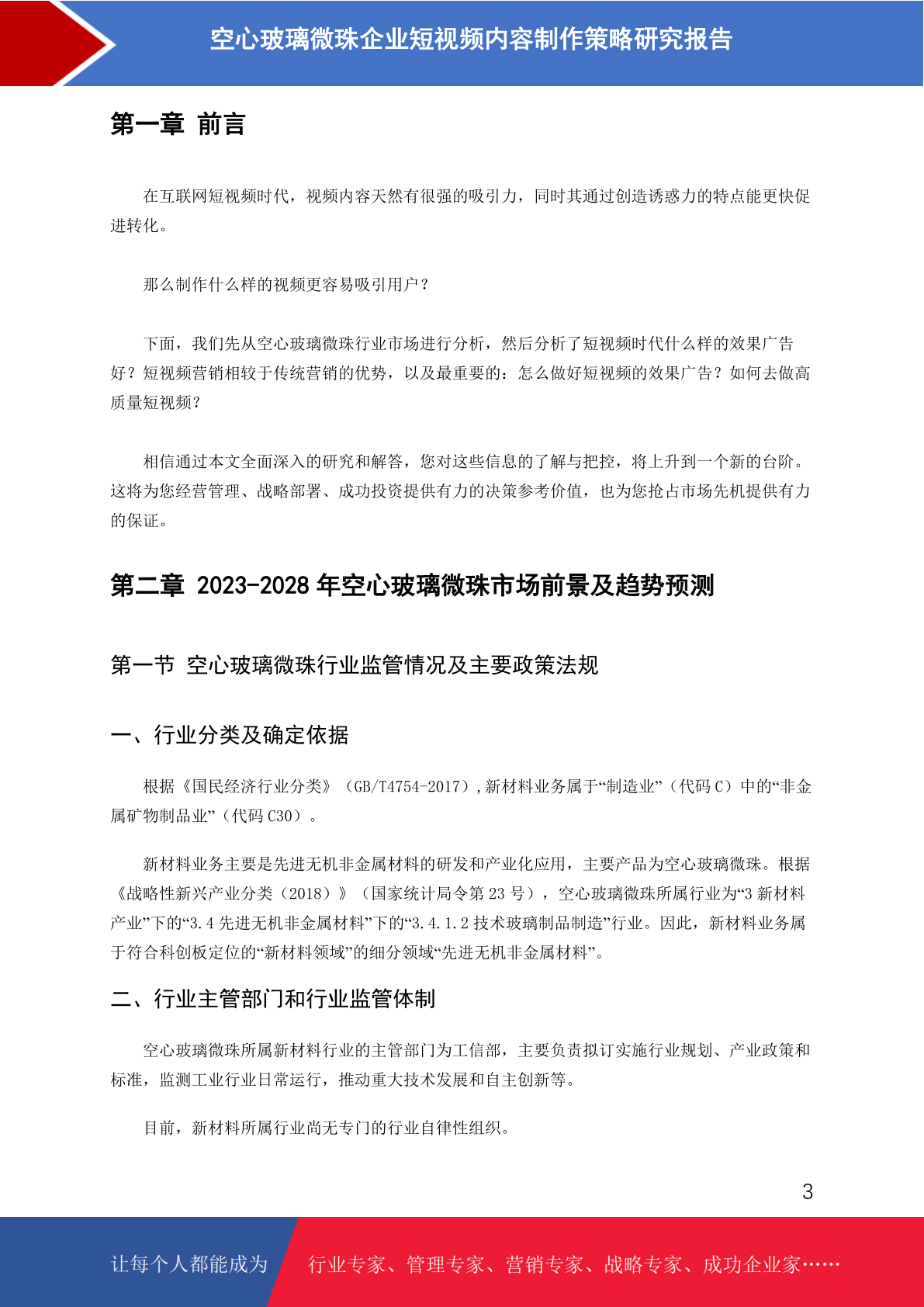 空心玻璃微珠企业短视频内容制作策略研究报告

第一章 前言

在互联网短视频时代，视频内容天然有很强的吸引力，同时其通过创造诱惑力的特点能更快促进转化。

那么制作什么样的视频更容易吸引用户？

下面，我们先从空心玻璃微珠行业市场进行分析，然后分析了短视频时代什么样的效果广告好？短视频营销相较于传统营销的优势，以及最重要的：怎么做好短视频的效果广告？如何去做高质量短视频？

相信通过本文全面深入的研究和解答，您对这些信息的了解与把控，将上升到一个新的台阶。这将为您经营管理、战略部署、成功投资提供有力的决策参考价值，也为您抢占市场先机提供有力的保证。

第二章 2023-2028 年空心玻璃微珠市场前景及趋势预测

第一节 空心玻璃微珠行业监管情况及主要政策法规

一、行业分类及确定依据

根据《国民经济行业分类》（GB/T4754-2017），新材料业务属于“制造业”（代码 C）中的“非金属矿物制品业”（代码 C30）。

新材料业务主要是先进无机非金属材料的研发和产业化应用，主要产品为空心玻璃微珠。根据《战略性新兴产业分类（2018）》（国家统计局令第 23 号），空心玻璃微珠所属行业为“3 新材料产业”下的“3.4 先进无机非金属材料”下的“3.4.1.2 技术玻璃制品制造”行业。因此，新材料业务属于符合科创板定位的“新材料领域”的细分领域“先进无机非金属材料”。

二、行业主管部门和行业监管体制

空心玻璃微珠所属新材料行业的主管部门为工信部，主要负责拟订实施行业规划、产业政策和标准，监测工业行业日常运行，推动重大技术发展和自主创新等。

目前，新材料所属行业尚无专门的行业自律性组织。

3

让每个人都能成为 行业专家、管理专家、营销专家、战略专家、成功企业家……